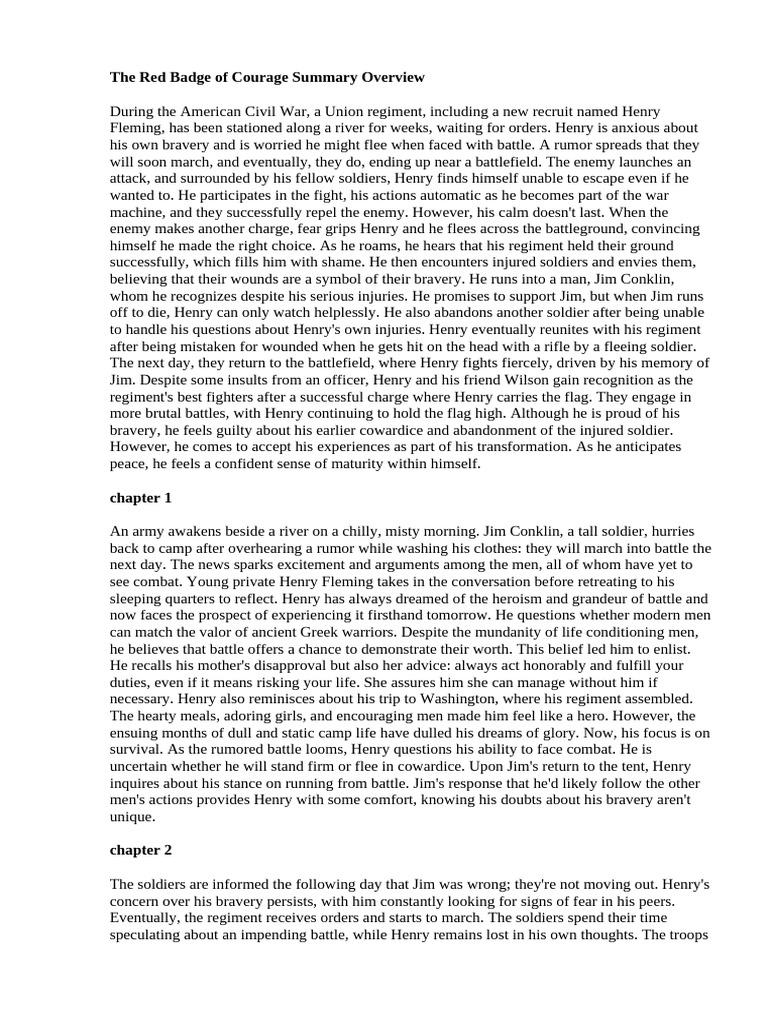 The Red Badge of Courage Summary Overview

During the American Civil War, a Union regiment, including a new recruit named Henry Fleming, has been stationed along a river for weeks, waiting for orders. Henry is anxious about his own bravery and is worried he might flee when faced with battle. A rumor spreads that they will soon march, and eventually, they do, ending up near a battlefield. The enemy launches an attack, and surrounded by his fellow soldiers, Henry finds himself unable to escape even if he wanted to. He participates in the fight, his actions automatic as he becomes part of the war machine, and they successfully repel the enemy. However, his calm doesn't last. When the enemy makes another charge, fear grips Henry and he flees across the battleground, convincing himself he made the right choice. As he roams, he hears that his regiment held their ground successfully, which fills him with shame. He then encounters injured soldiers and envies them, believing that their wounds are a symbol of their bravery. He runs into a man, Jim Conklin, whom he recognizes despite his serious injuries. He promises to support Jim, but when Jim runs off to die, Henry can only watch helplessly. He also abandons another soldier after being unable to handle his questions about Henry's own injuries. Henry eventually reunites with his regiment after being mistaken for wounded when he gets hit on the head with a rifle by a fleeing soldier. The next day, they return to the battlefield, where Henry fights fiercely, driven by his memory of Jim. Despite some insults from an officer, Henry and his friend Wilson gain recognition as the regiment's best fighters after a successful charge where Henry carries the flag. They engage in more brutal battles, with Henry continuing to hold the flag high. Although he is proud of his bravery, he feels guilty about his earlier cowardice and abandonment of the injured soldier. However, he comes to accept his experiences as part of his transformation. As he anticipates peace, he feels a confident sense of maturity within himself.

chapter 1

An army awakens beside a river on a chilly, misty morning. Jim Conklin, a tall soldier, hurries back to camp after overhearing a rumor while washing his clothes: they will march into battle the next day. The news sparks excitement and arguments among the men, all of whom have yet to see combat. Young private Henry Fleming takes in the conversation before retreating to his sleeping quarters to reflect. Henry has always dreamed of the heroism and grandeur of battle and now faces the prospect of experiencing it firsthand tomorrow. He questions whether modern men can match the valor of ancient Greek warriors. Despite the mundanity of life conditioning men, he believes that battle offers a chance to demonstrate their worth. This belief led him to enlist. He recalls his mother's disapproval but also her advice: always act honorably and fulfill your duties, even if it means risking your life. She assures him she can manage without him if necessary. Henry also reminisces about his trip to Washington, where his regiment assembled. The hearty meals, adoring girls, and encouraging men made him feel like a hero. However, the ensuing months of dull and static camp life have dulled his dreams of glory. Now, his focus is on survival. As the rumored battle looms, Henry questions his ability to face combat. He is uncertain whether he will stand firm or flee in cowardice. Upon Jim's return to the tent, Henry inquires about his stance on running from battle. Jim's response that he'd likely follow the other men's actions provides Henry with some comfort, knowing his doubts about his bravery aren't unique.

chapter 2

The soldiers are informed the following day that Jim was wrong; they're not moving out. Henry's concern over his bravery persists, with him constantly looking for signs of fear in his peers. Eventually, the regiment receives orders and starts to march. The soldiers spend their time speculating about an impending battle, while Henry remains lost in his own thoughts. The troops